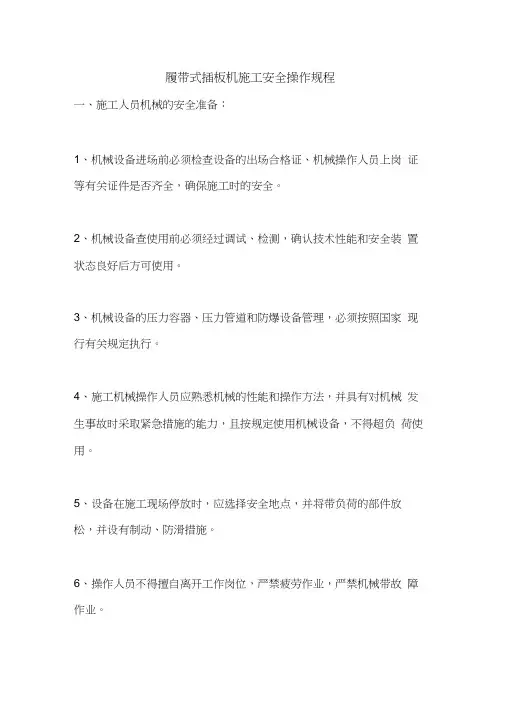 履带式插板机施工安全操作规程

一、施工人员机械的安全准备：

1、机械设备进场前必须检查设备的出场合格证、机械操作人员上岗 证等有关证件是否齐全，确保施工时的安全。

2、机械设备查使用前必须经过调试、检测，确认技术性能和安全装 置状态良好后方可使用。

3、机械设备的压力容器、压力管道和防爆设备管理，必须按照国家 现行有关规定执行。

4、施工机械操作人员应熟悉机械的性能和操作方法，并具有对机械 发生事故时采取紧急措施的能力，且按规定使用机械设备，不得超负 荷使用。

5、设备在施工现场停放时，应选择安全地点，并将带负荷的部件放松，并设有制动、防滑措施。

6、操作人员不得擅自离开工作岗位，严禁疲劳作业，严禁机械带故 障作业。